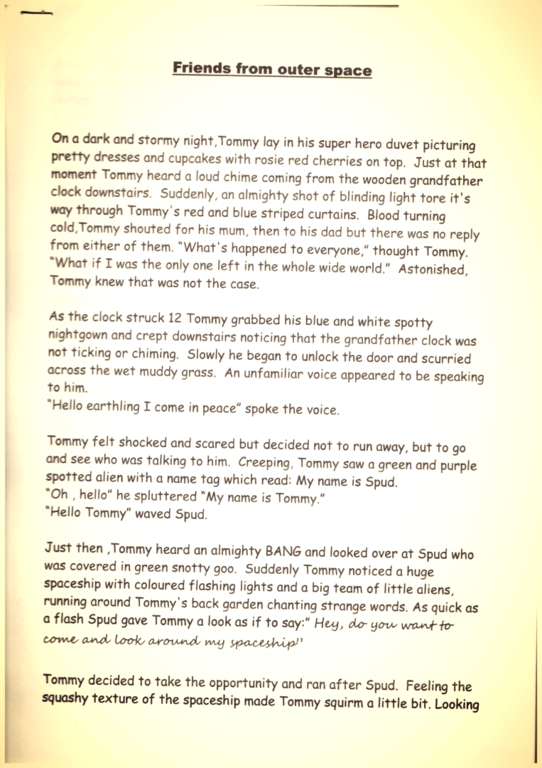 Friends from outer space

On a dark and stormy night,Tommy lay in his super hero duvet picturing pretty dresses and cupcakes with rosie red cherries on top. Just at that moment Tommy heard a loud chime coming from the wooden grandfather clock downstairs. Suddenly, an almighty shot of blinding light tore it's way through Tommy's red and blue striped curtains. Blood turning cold,Tommy shouted for his mum, then to his dad but there was no reply from either of them. "What's happened to everyone," thought Tommy. "What if I was the only one left in the whole wide world." Astonished, Tommy knew that was not the case.

As the clock struck 12 Tommy grabbed his blue and white spotty nightgown and crept downstairs noticing that the grandfather clock was not ticking or chiming. Slowly he began to unlock the door and scurried across the wet muddy grass. An unfamiliar voice appeared to be speaking to him.
"Hello earthling I come in peace" spoke the voice.

Tommy felt shocked and scared but decided not to run away, but to go and see who was talking to him. Creeping, Tommy saw a green and purple spotted alien with a name tag which read: My name is Spud.
"Oh , hello" he spluttered "My name is Tommy."
"Hello Tommy" waved Spud.

Just then ,Tommy heard an almighty BANG and looked over at Spud who was covered in green snotty goo. Suddenly Tommy noticed a huge spaceship with coloured flashing lights and a big team of little aliens, running around Tommy's back garden chanting strange words. As quick as a flash Spud gave Tommy a look as if to say:" Hey, do you want to come and look around my spaceship"

Tommy decided to take the opportunity and ran after Spud. Feeling the squashy texture of the spaceship made Tommy squirm a little bit. Looking